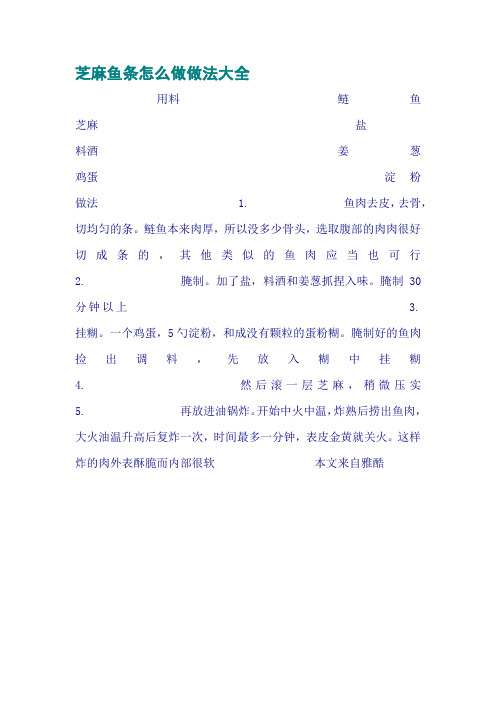 芝麻鱼条怎么做做法大全

用料 鲢鱼 芝麻 盐 料酒 姜葱 鸡蛋 淀粉 做法 1. 鱼肉去皮，去骨，切均匀的条。鲢鱼本来肉厚，所以没多少骨头，选取腹部的肉肉很好切成条的，其他类似的鱼肉应当也可行 2. 腌制。加了盐，料酒和姜葱抓捏入味。腌制30分钟以上 3. 挂糊。一个鸡蛋，5勺淀粉，和成没有颗粒的蛋粉糊。腌制好的鱼肉捡出调料，先放入糊中挂糊 4. 然后滚一层芝麻，稍微压实 5. 再放进油锅炸。开始中火中温，炸熟后捞出鱼肉，大火油温升高后复炸一次，时间最多一分钟，表皮金黄就关火。这样炸的肉外表酥脆而内部很软 本文来自雅酷